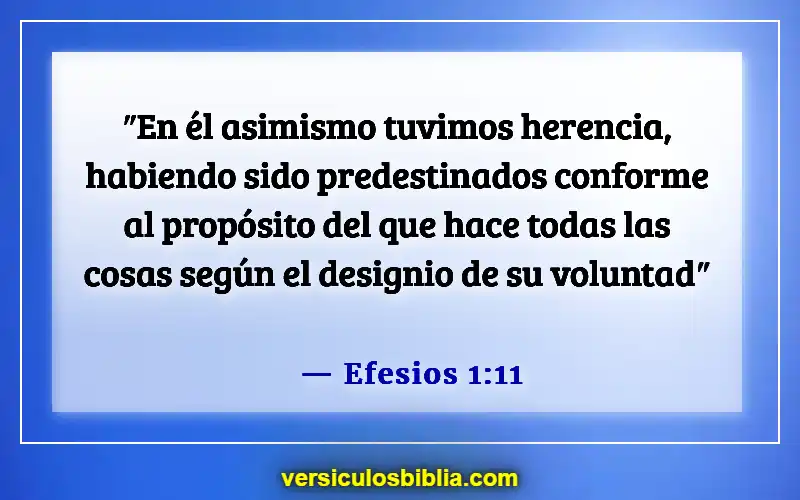 "En él asimismo tuvimos herencia, habiendo sido predestinados conforme al propósito del que hace todas las cosas según el designio de su voluntad"

— Efesios 1:11

versiculosbiblia.com